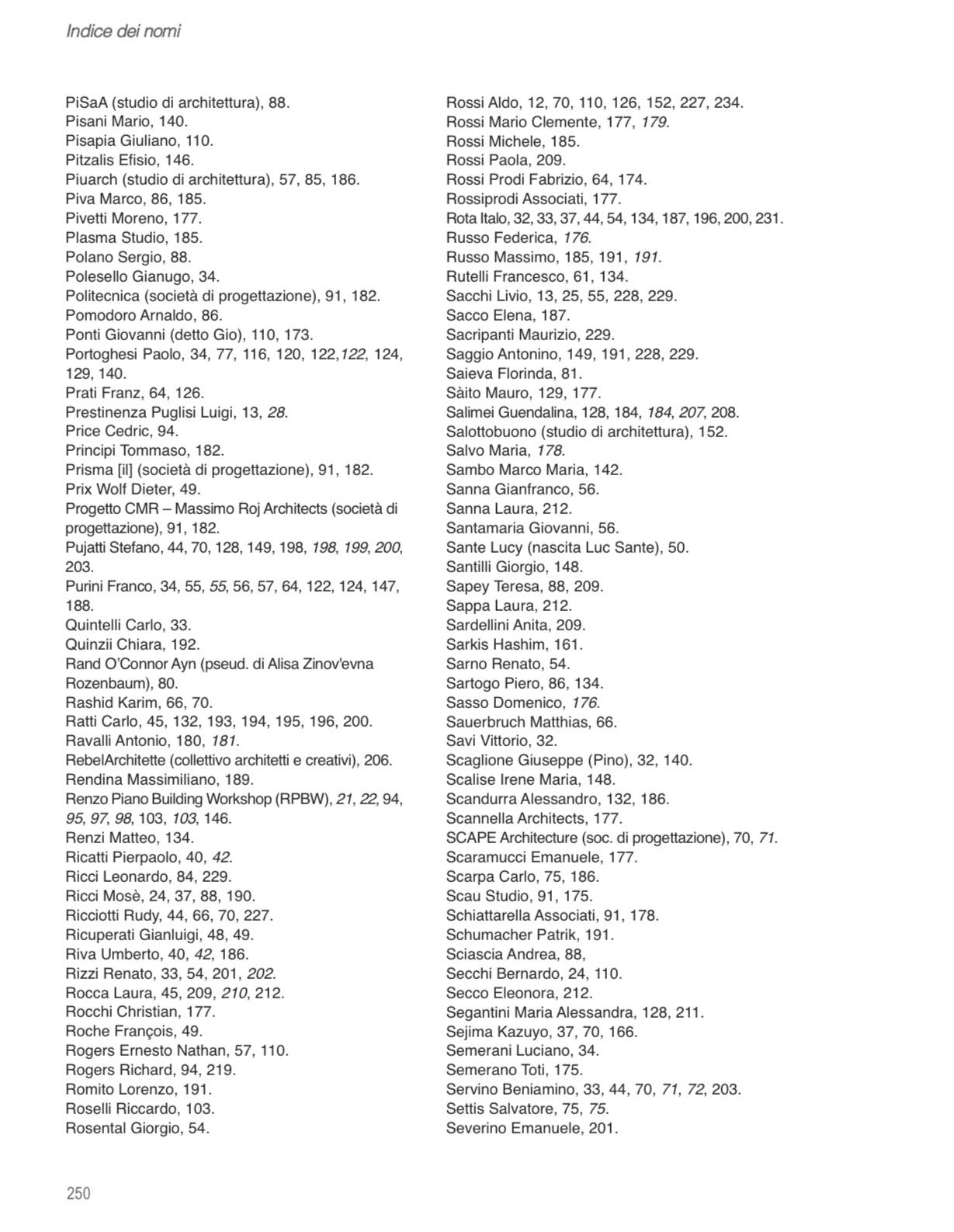 Indice dei nomi

PiSaA (studio di architettura), 88.
Pisani Mario, 140.
Pisapia Giuliano, 110.
Pitzalis Efisio, 146.
Piuarch (studio di architettura), 57, 85, 186.
Piva Marco, 86, 185.
Pivetti Moreno, 177.
Plasma Studio, 185.
Polano Sergio, 88.
Polesello Gianugo, 34.
Politecnica (società di progettazione), 91, 182.
Pomodoro Arnaldo, 86.
Ponti Giovanni (detto Gio), 110, 173.
Portoghesi Paolo, 34, 77, 116, 120, 122,122, 124, 129, 140.
Prati Franz, 64, 126.
Prestinenza Puglisi Luigi, 13, 28.
Price Cedric, 94.
Principi Tommaso, 182.
Prisma [il] (società di progettazione), 91, 182.
Prix Wolf Dieter, 49.
Progetto CMR – Massimo Roj Architects (società di progettazione), 91, 182.
Pujatti Stefano, 44, 70, 128, 149, 198, 198, 199, 200, 203.
Purini Franco, 34, 55, 55, 56, 57, 64, 122, 124, 147, 188.
Quintelli Carlo, 33.
Quinzii Chiara, 192.
Rand O'Connor Ayn (pseud. di Alisa Zinov'evna Rozenbaum), 80.
Rashid Karim, 66, 70.
Ratti Carlo, 45, 132, 193, 194, 195, 196, 200.
Ravalli Antonio, 180, 181.
RebelArchitette (collettivo architetti e creativi), 206.
Rendina Massimiliano, 189.
Renzo Piano Building Workshop (RPBW), 21, 22, 94, 95, 97, 98, 103, 103, 146.
Renzi Matteo, 134.
Ricatti Pierpaolo, 40, 42.
Ricci Leonardo, 84, 229.
Ricci Mosè, 24, 37, 88, 190.
Ricciotti Rudy, 44, 66, 70, 227.
Ricuperati Gianluigi, 48, 49.
Riva Umberto, 40, 42, 186.
Rizzi Renato, 33, 54, 201, 202.
Rocca Laura, 45, 209, 210, 212.
Rocchi Christian, 177.
Roche François, 49.
Rogers Ernesto Nathan, 57, 110.
Rogers Richard, 94, 219.
Romito Lorenzo, 191.
Roselli Riccardo, 103.
Rosental Giorgio, 54.

Rossi Aldo, 12, 70, 110, 126, 152, 227, 234.
Rossi Mario Clemente, 177, 179.
Rossi Michele, 185.
Rossi Paola, 209.
Rossi Prodi Fabrizio, 64, 174.
Rossiprodi Associati, 177.
Rota Italo, 32, 33, 37, 44, 54, 134, 187, 196, 200, 231.
Russo Federica, 176.
Russo Massimo, 185, 191, 191.
Rutelli Francesco, 61, 134.
Sacchi Livio, 13, 25, 55, 228, 229.
Sacco Elena, 187.
Sacripanti Maurizio, 229.
Saggio Antonino, 149, 191, 228, 229.
Saieva Florinda, 81.
Sàito Mauro, 129, 177.
Salimei Guendalina, 128, 184, 184, 207, 208.
Salottobuono (studio di architettura), 152.
Salvo Maria, 178.
Sambo Marco Maria, 142.
Sanna Gianfranco, 56.
Sanna Laura, 212.
Santamaria Giovanni, 56.
Sante Lucy (nascita Luc Sante), 50.
Santilli Giorgio, 148.
Sapey Teresa, 88, 209.
Sappa Laura, 212.
Sardellini Anita, 209.
Sarkis Hashim, 161.
Sarno Renato, 54.
Sartogo Piero, 86, 134.
Sasso Domenico, 176.
Sauerbruch Matthias, 66.
Savi Vittorio, 32.
Scaglione Giuseppe (Pino), 32, 140.
Scalise Irene Maria, 148.
Scandurra Alessandro, 132, 186.
Scannella Architects, 177.
SCAPE Architecture (soc. di progettazione), 70, 71.
Scaramucci Emanuele, 177.
Scarpa Carlo, 75, 186.
Scau Studio, 91, 175.
Schiattarella Associati, 91, 178.
Schumacher Patrik, 191.
Sciascia Andrea, 88,
Secchi Bernardo, 24, 110.
Secco Eleonora, 212.
Segantini Maria Alessandra, 128, 211.
Sejima Kazuyo, 37, 70, 166.
Semerani Luciano, 34.
Semerano Toti, 175.
Servino Beniamino, 33, 44, 70, 71, 72, 203.
Settis Salvatore, 75, 75.
Severino Emanuele, 201.

250